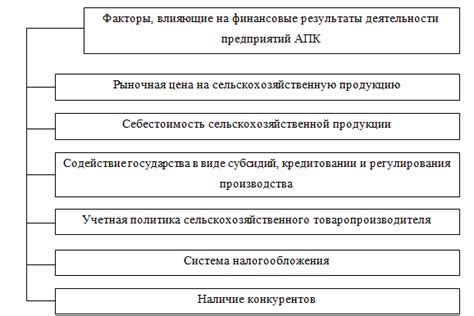 Факторы, влияющие на финансовые результаты деятельности предприятий АПК

Рыночная цена на сельскохозяйственную продукцию

Себестоимость сельскохозяйственной продукции

Содействие государства в виде субсидий, кредитовании и регулирования производства

Учетная политика сельскохозяйственного товаропроизводителя

Система налогообложения

Наличие конкурентов